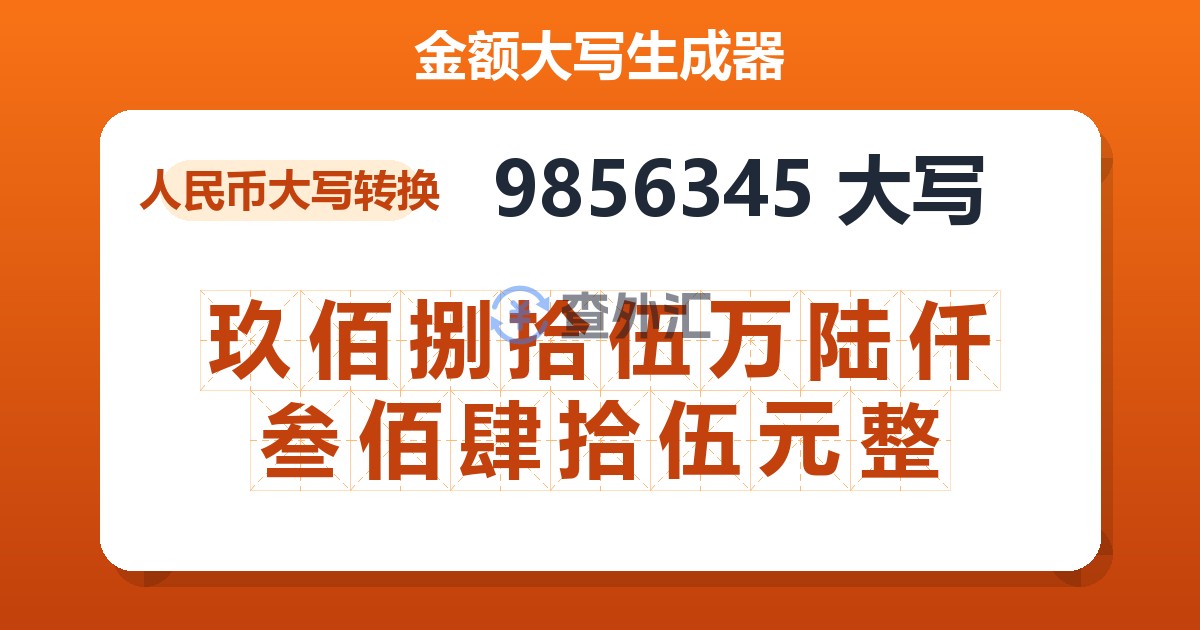 金额大写生成器

人民币大写转换

9856345 大写

查外汇

玖佰捌拾伍万陆仟叁佰肆拾伍元整